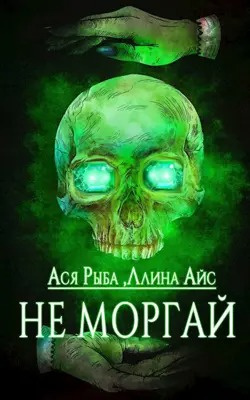 Ася Рыба ,Алина Айс
НЕ МОРГАЙ